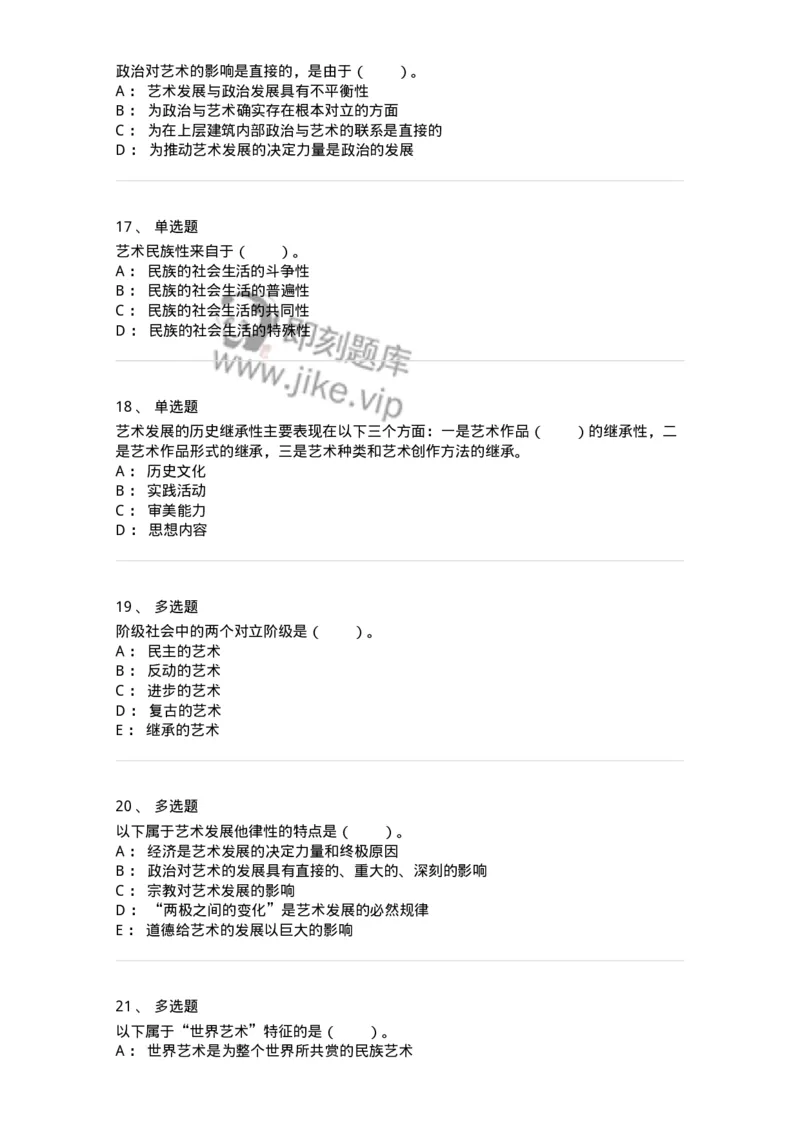 政治对艺术的影响是直接的，是由于（　　）。
A： 艺术发展与政治发展具有不平衡性
B： 为政治与艺术确实存在根本对立的方面
C： 为在上层建筑内部政治与艺术的联系是直接的
D： 为推动艺术发展的决定力量是政治的发展

17、 单选题
艺术民族性来自于（　　）。
A： 民族的社会生活的斗争性
B： 民族的社会生活的普遍性
C： 民族的社会生活的共同性
D： 民族的社会生活的特殊性

即刻题库
www.jike.vip

18、 单选题
艺术发展的历史继承性主要表现在以下三个方面：一是艺术作品（　　）的继承性，二是艺术作品形式的继承，三是艺术种类和艺术创作方法的继承。
A： 历史文化
B： 实践活动
C： 审美能力
D： 思想内容

19、 多选题
阶级社会中的两个对立阶级是（　　）。
A： 民主的艺术
B： 反动的艺术
C： 进步的艺术
D： 复古的艺术
E： 继承的艺术

20、 多选题
以下属于艺术发展他律性的特点是（　　）。
A： 经济是艺术发展的决定力量和终极原因
B： 政治对艺术的发展具有直接的、重大的、深刻的影响
C： 宗教对艺术发展的影响
D： “两极之间的变化”是艺术发展的必然规律
E： 道德给艺术的发展以巨大的影响

21、 多选题
以下属于“世界艺术”特征的是（　　）。
A： 世界艺术是为整个世界所共赏的民族艺术